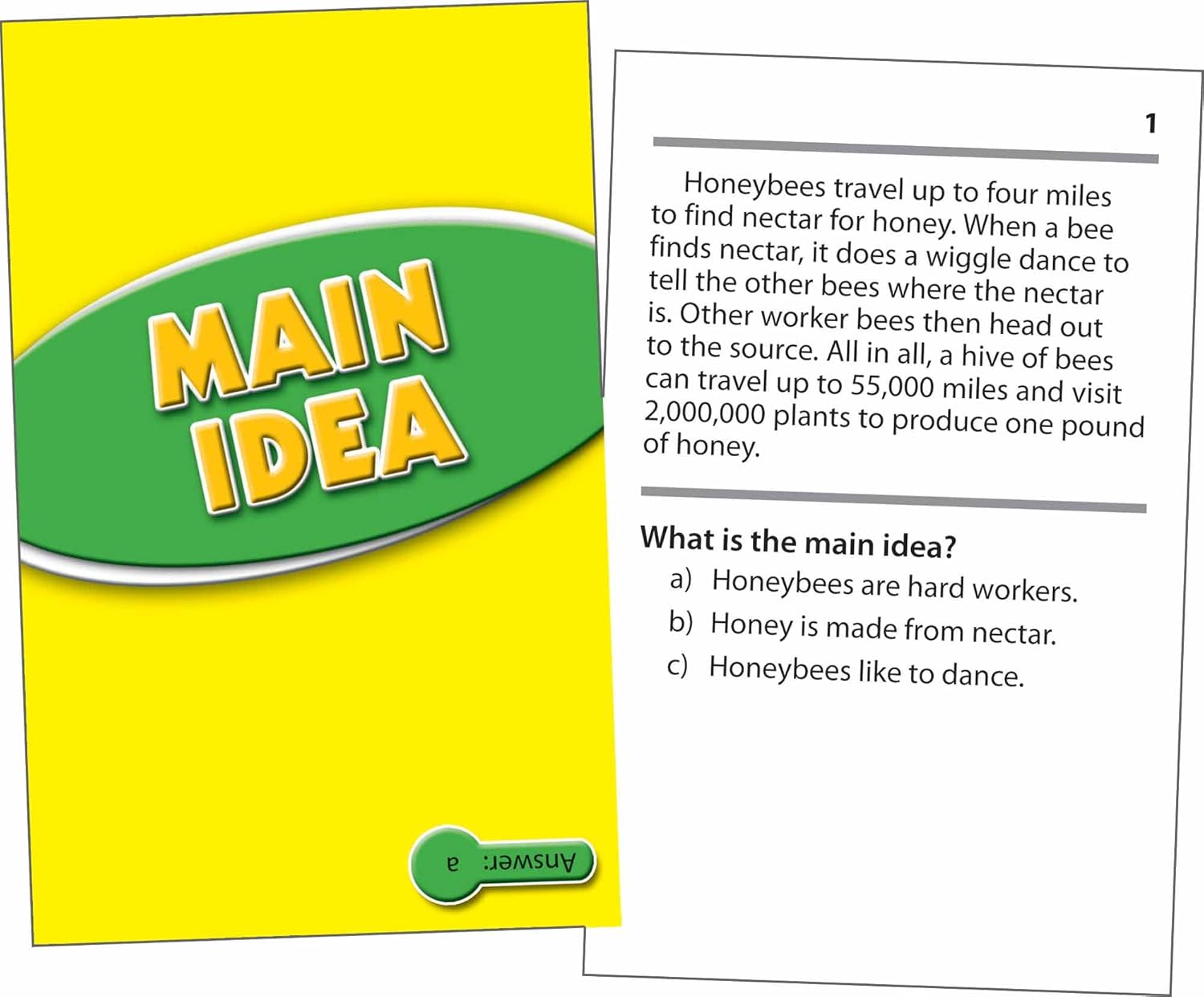 MAIN IDEA

Answer: a

1

Honeybees travel up to four miles to find nectar for honey. When a bee finds nectar, it does a wiggle dance to tell the other bees where the nectar is. Other worker bees then head out to the source. All in all, a hive of bees can travel up to 55,000 miles and visit 2,000,000 plants to produce one pound of honey.

What is the main idea?

a) Honeybees are hard workers.

b) Honey is made from nectar.

c) Honeybees like to dance.